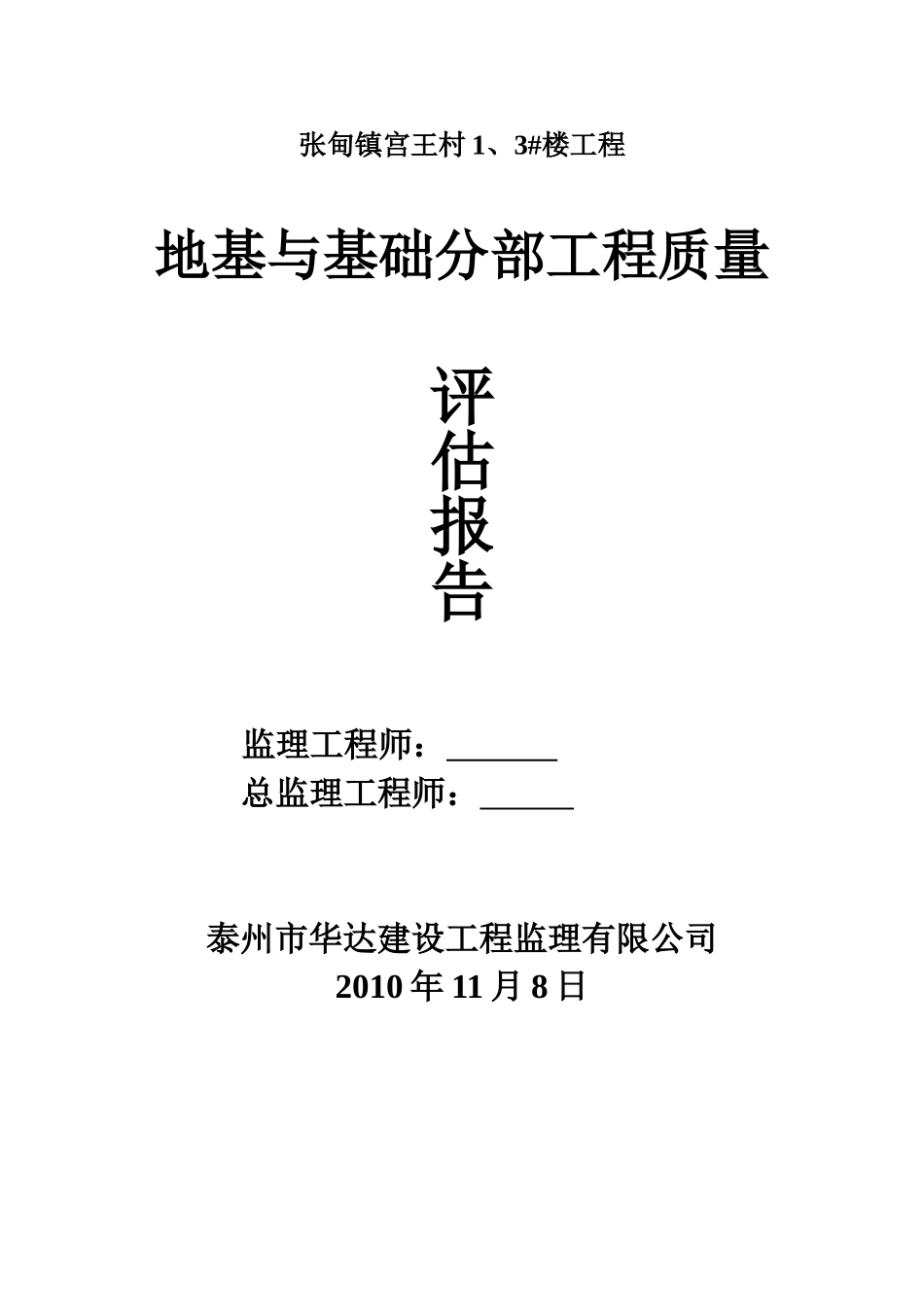 张甸镇宫王村1、3#楼工程

地基与基础分部工程质量

评
估
报
告

监理工程师：____
总监理工程师：____

泰州市华达建设工程监理有限公司
2010年11月8日